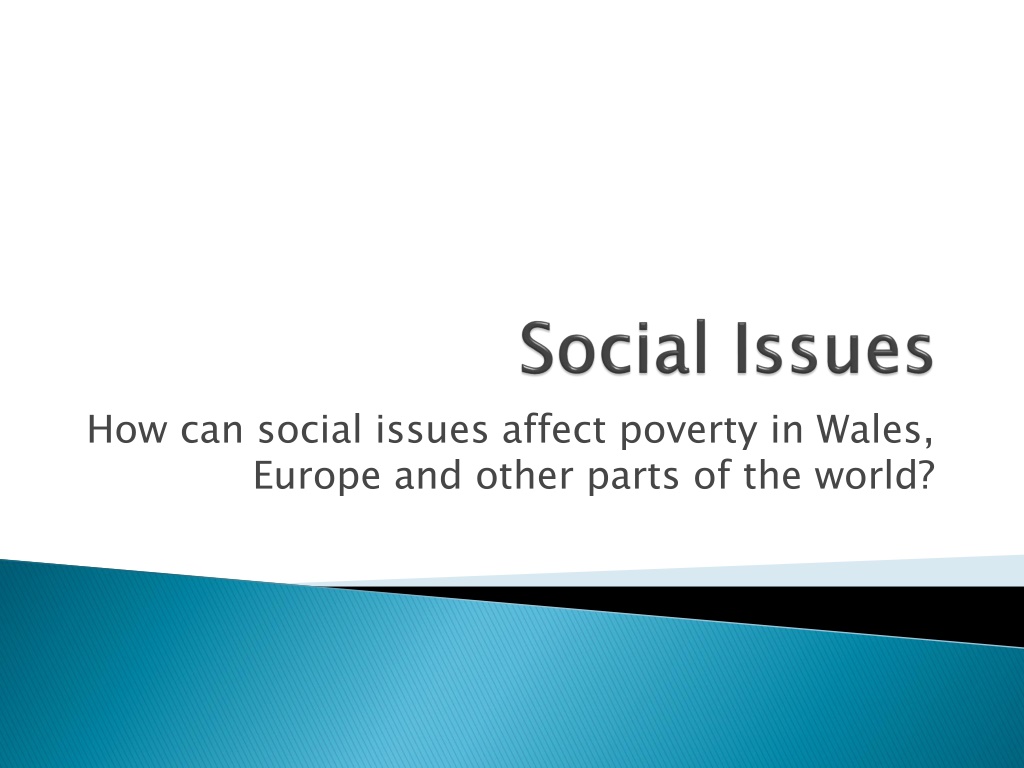 Social Issues

How can social issues affect poverty in Wales, Europe and other parts of the world?